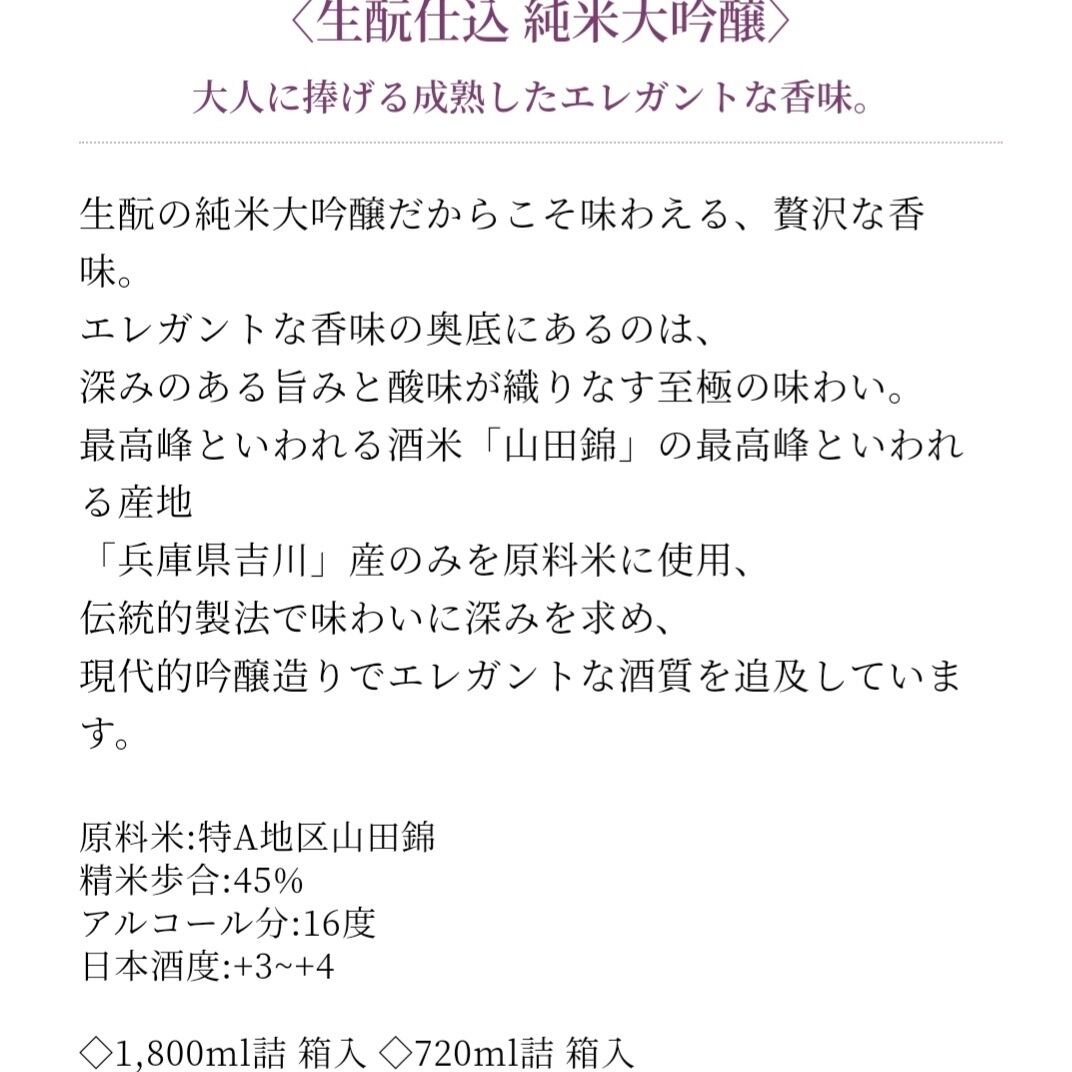 〈生酛仕込 純米大吟醸〉
大人に捧げる成熟したエレガントな香味。

生酛の純米大吟醸だからこそ味わえる、贅沢な香味。
エレガントな香味の奥底にあるのは、
深みのある旨みと酸味が織りなす至極の味わい。
最高峰といわれる酒米「山田錦」の最高峰といわれる産地
「兵庫県吉川」産のみを原料米に使用、
伝統的製法で味わいに深みを求め、
現代的吟醸造りでエレガントな酒質を追及しています。

原料米:特A地区山田錦
精米歩合:45%
アルコール分:16度
日本酒度:+3~+4

◇1,800ml詰 箱入 ◇720ml詰 箱入